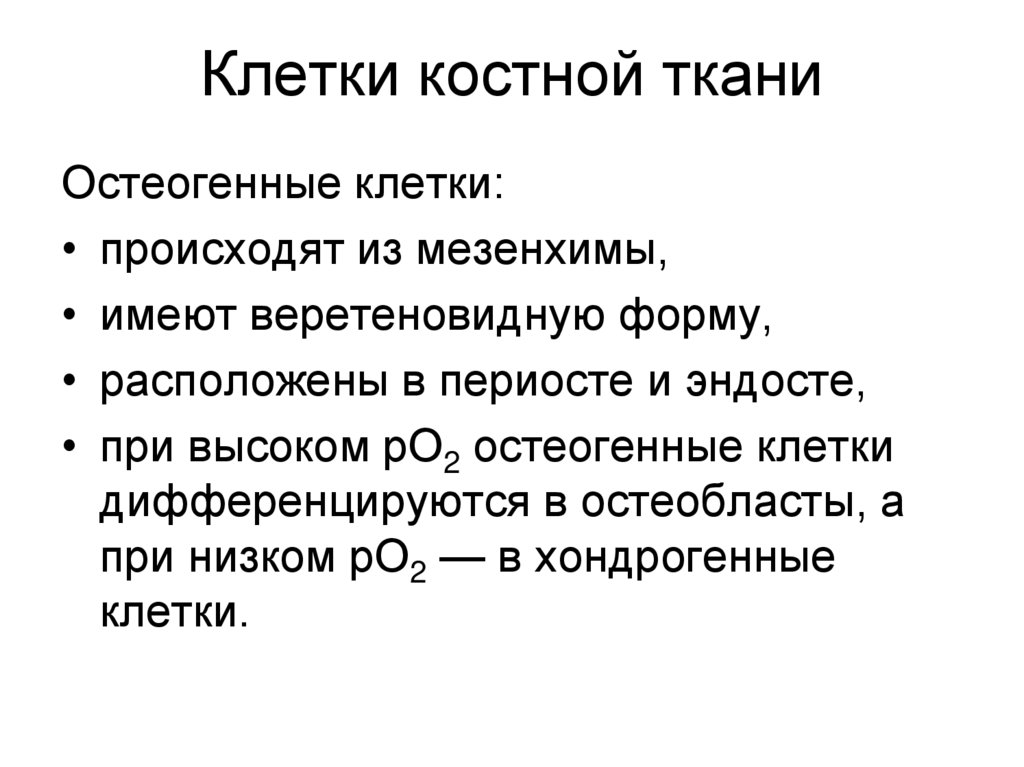 Клетки костной ткани

Остеогенные клетки:

• происходят из мезенхимы,
• имеют веретеновидную форму,
• расположены в периосте и эндосте,
• при высоком $pO_2$ остеогенные клетки дифференцируются в остеобласты, а при низком $pO_2$ — в хондрогенные клетки.